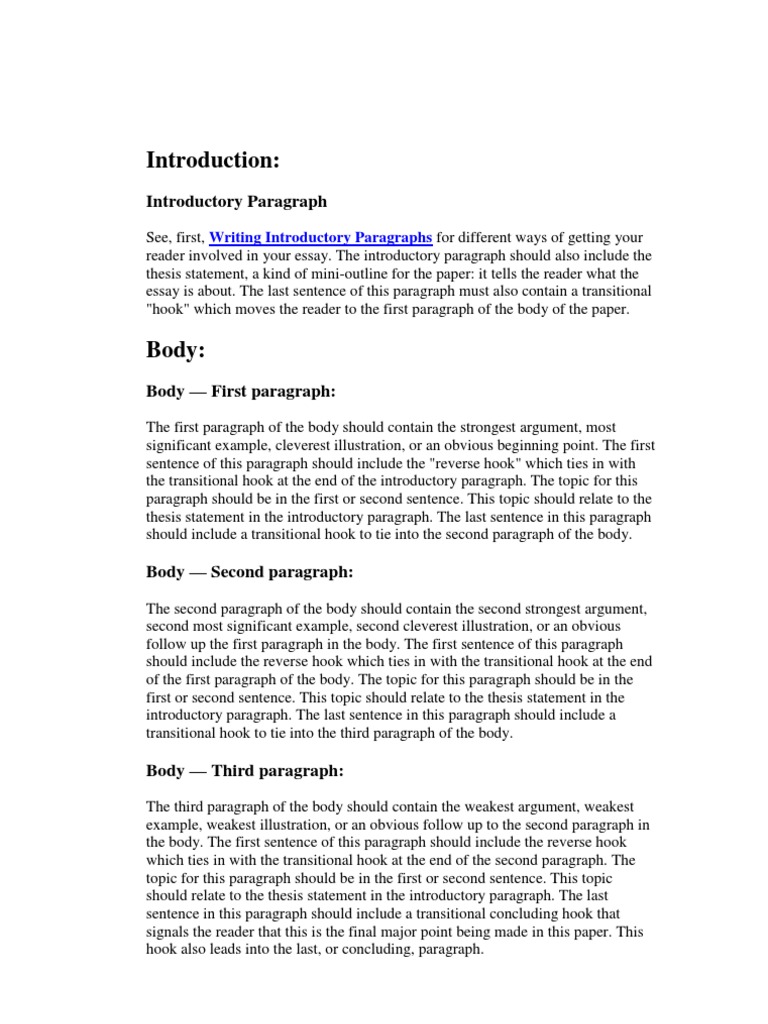 Introduction:

Introductory Paragraph

See, first, Writing Introductory Paragraphs for different ways of getting your reader involved in your essay. The introductory paragraph should also include the thesis statement, a kind of mini-outline for the paper: it tells the reader what the essay is about. The last sentence of this paragraph must also contain a transitional "hook" which moves the reader to the first paragraph of the body of the paper.

Body:

Body — First paragraph:

The first paragraph of the body should contain the strongest argument, most significant example, cleverest illustration, or an obvious beginning point. The first sentence of this paragraph should include the "reverse hook" which ties in with the transitional hook at the end of the introductory paragraph. The topic for this paragraph should be in the first or second sentence. This topic should relate to the thesis statement in the introductory paragraph. The last sentence in this paragraph should include a transitional hook to tie into the second paragraph of the body.

Body — Second paragraph:

The second paragraph of the body should contain the second strongest argument, second most significant example, second cleverest illustration, or an obvious follow up the first paragraph in the body. The first sentence of this paragraph should include the reverse hook which ties in with the transitional hook at the end of the first paragraph of the body. The topic for this paragraph should be in the first or second sentence. This topic should relate to the thesis statement in the introductory paragraph. The last sentence in this paragraph should include a transitional hook to tie into the third paragraph of the body.

Body — Third paragraph:

The third paragraph of the body should contain the weakest argument, weakest example, weakest illustration, or an obvious follow up to the second paragraph in the body. The first sentence of this paragraph should include the reverse hook which ties in with the transitional hook at the end of the second paragraph. The topic for this paragraph should be in the first or second sentence. This topic should relate to the thesis statement in the introductory paragraph. The last sentence in this paragraph should include a transitional concluding hook that signals the reader that this is the final major point being made in this paper. This hook also leads into the last, or concluding, paragraph.